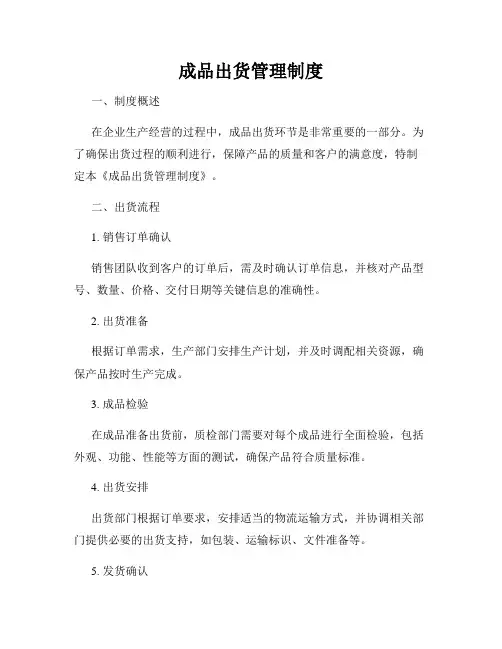 成品出货管理制度

一、制度概述

在企业生产经营的过程中，成品出货环节是非常重要的一部分。为了确保出货过程的顺利进行，保障产品的质量和客户的满意度，特制定本《成品出货管理制度》。

二、出货流程

1. 销售订单确认

销售团队收到客户的订单后，需及时确认订单信息，并核对产品型号、数量、价格、交付日期等关键信息的准确性。

2. 出货准备

根据订单需求，生产部门安排生产计划，并及时调配相关资源，确保产品按时生产完成。

3. 成品检验

在成品准备出货前，质检部门需要对每个成品进行全面检验，包括外观、功能、性能等方面的测试，确保产品符合质量标准。

4. 出货安排

出货部门根据订单要求，安排适当的物流运输方式，并协调相关部门提供必要的出货支持，如包装、运输标识、文件准备等。

5. 发货确认